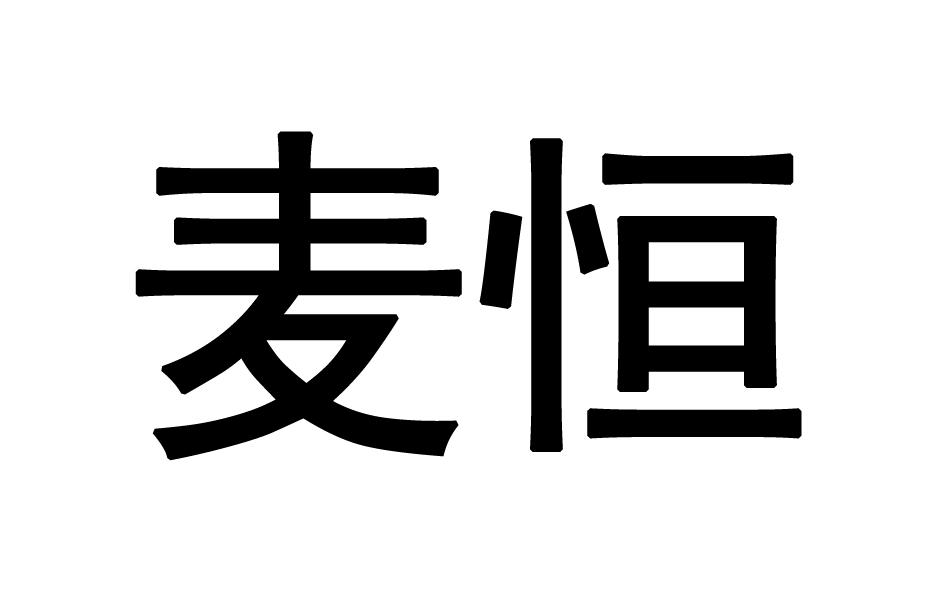 麦恒